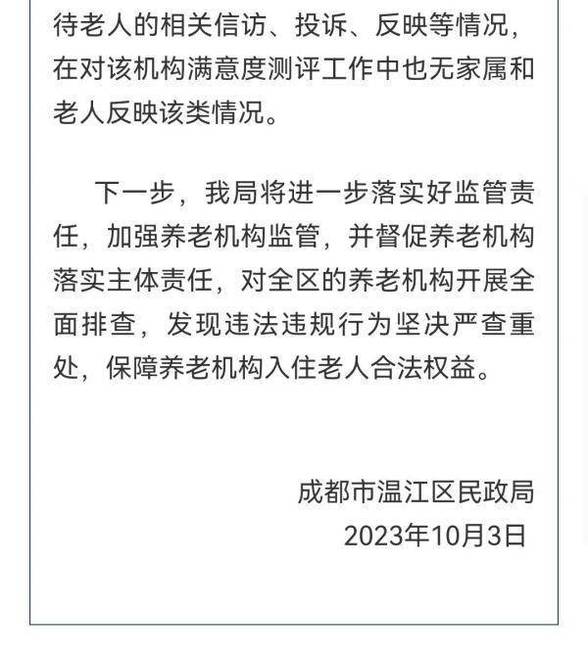 待老人的相关信访、投诉、反映等情况，在对该机构满意度测评工作中也无家属和老人反映该类情况。

下一步，我局将进一步落实好监管责任，加强养老机构监管，并督促养老机构落实主体责任，对全区的养老机构开展全面排查，发现违法违规行为坚决严查重处，保障养老机构入住老人合法权益。

成都市温江区民政局
2023年10月3日